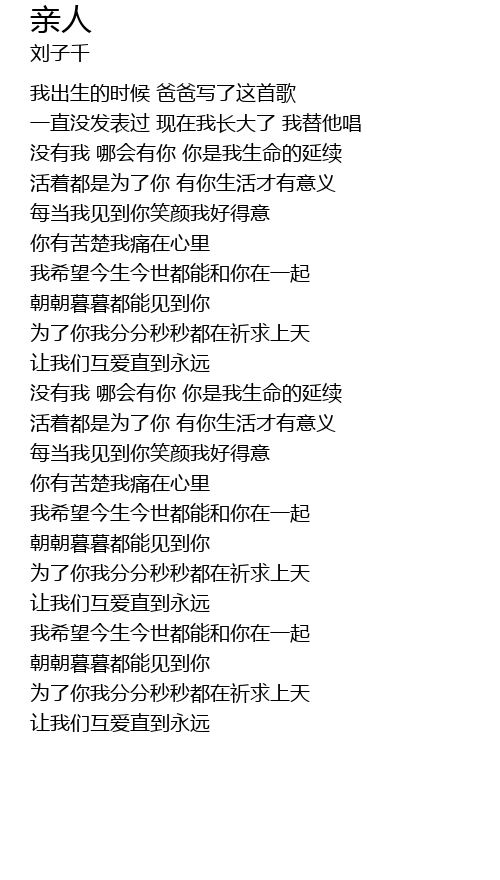 亲人
刘子千

我出生的时候 爸爸写了这首歌
一直没发表过 现在我长大了 我替他唱
没有我 哪会有你 你是我生命的延续
活着都是为了你 有你生活才有意义
每当我见到你笑颜我好得意
你有苦楚我痛在心里
我希望今生今世都能和你在一起
朝朝暮暮都能见到你
为了你我分分秒秒都在祈求上天
让我们互爱直到永远
没有我 哪会有你 你是我生命的延续
活着都是为了你 有你生活才有意义
每当我见到你笑颜我好得意
你有苦楚我痛在心里
我希望今生今世都能和你在一起
朝朝暮暮都能见到你
为了你我分分秒秒都在祈求上天
让我们互爱直到永远
我希望今生今世都能和你在一起
朝朝暮暮都能见到你
为了你我分分秒秒都在祈求上天
让我们互爱直到永远